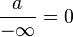 $\frac{a}{-\infty} = 0$